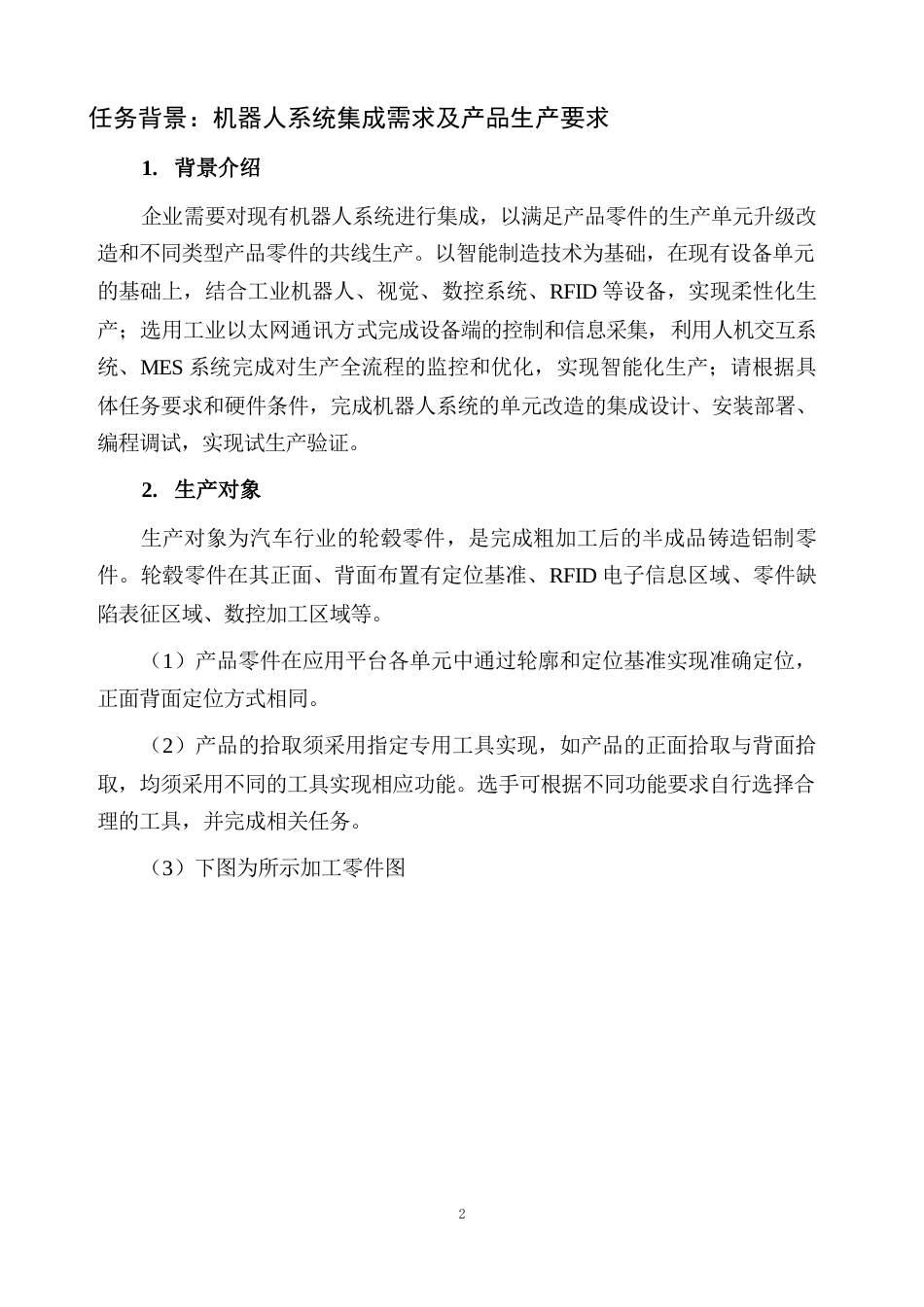 任务背景：机器人系统集成需求及产品生产要求

1. 背景介绍

企业需要对现有机器人系统进行集成，以满足产品零件的生产单元升级改造和不同类型产品零件的共线生产。以智能制造技术为基础，在现有设备单元的基础上，结合工业机器人、视觉、数控系统、RFID 等设备，实现柔性化生产；选用工业以太网通讯方式完成设备端的控制和信息采集，利用人机交互系统、MES 系统完成对生产全流程的监控和优化，实现智能化生产；请根据具体任务要求和硬件条件，完成机器人系统的单元改造的集成设计、安装部署、编程调试，实现试生产验证。

2. 生产对象

生产对象为汽车行业的轮毂零件，是完成粗加工后的半成品铸造铝制零件。轮毂零件在其正面、背面布置有定位基准、RFID 电子信息区域、零件缺陷表征区域、数控加工区域等。

（1）产品零件在应用平台各单元中通过轮廓和定位基准实现准确定位，正面背面定位方式相同。

（2）产品的拾取须采用指定专用工具实现，如产品的正面拾取与背面拾取，均须采用不同的工具实现相应功能。选手可根据不同功能要求自行选择合理的工具，并完成相关任务。

（3）下图为所示加工零件图

2